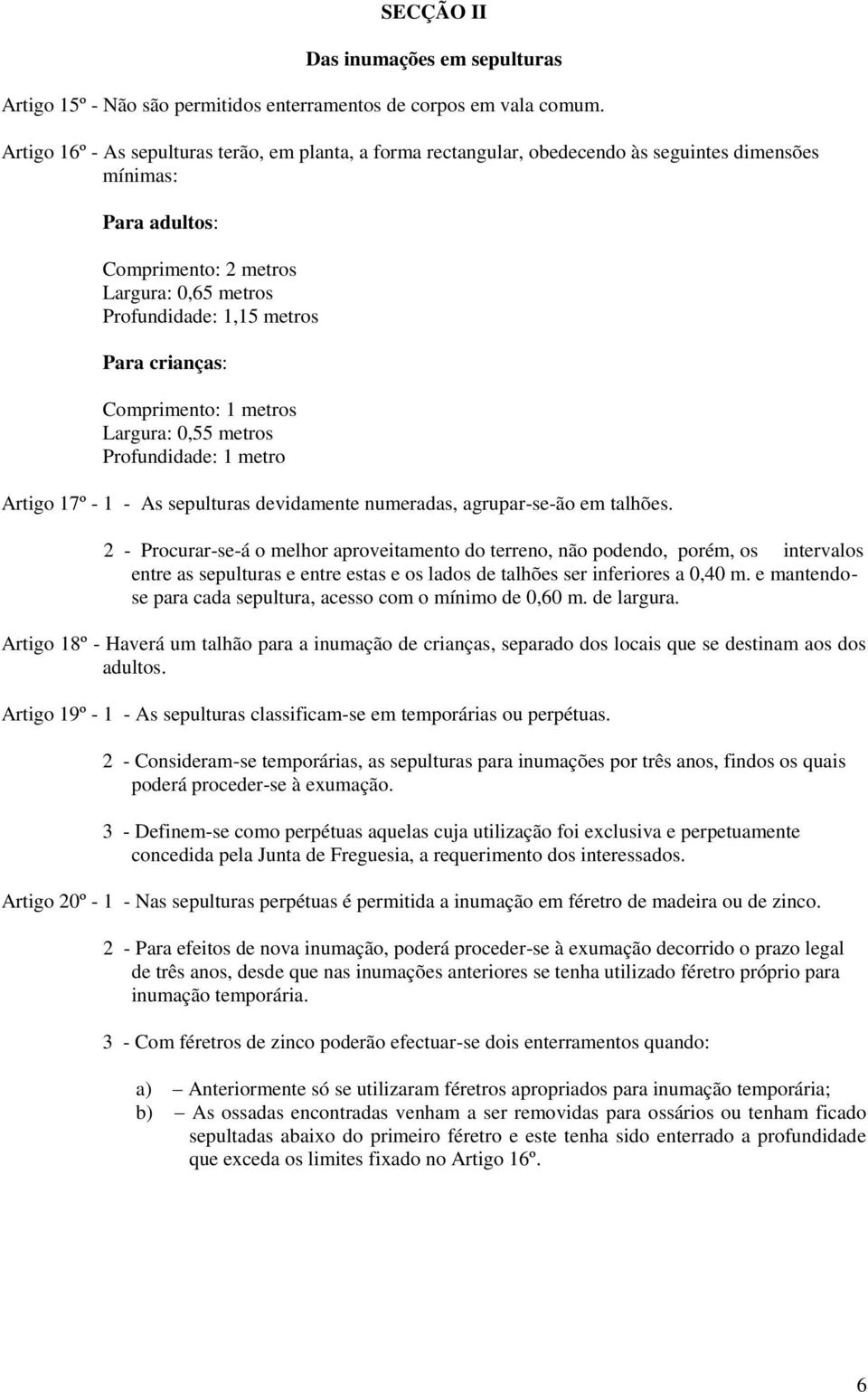 SECÇÃO II

Das inumações em sepulturas

Artigo 15º - Não são permitidos enterramentos de corpos em vala comum.

Artigo 16º - As sepulturas terão, em planta, a forma rectangular, obedecendo às seguintes dimensões mínimas:

Para adultos:

Comprimento: 2 metros
Largura: 0,65 metros
Profundidade: 1,15 metros

Para crianças:

Comprimento: 1 metros
Largura: 0,55 metros
Profundidade: 1 metro

Artigo 17º - 1 - As sepulturas devidamente numeradas, agrupar-se-ão em talhões.

2 - Procurar-se-á o melhor aproveitamento do terreno, não podendo, porém, os intervalos entre as sepulturas e entre estas e os lados de talhões ser inferiores a 0,40 m. e mantendo-se para cada sepultura, acesso com o mínimo de 0,60 m. de largura.

Artigo 18º - Haverá um talhão para a inumação de crianças, separado dos locais que se destinam aos dos adultos.

Artigo 19º - 1 - As sepulturas classificam-se em temporárias ou perpétuas.

2 - Consideram-se temporárias, as sepulturas para inumações por três anos, findos os quais poderá proceder-se à exumação.

3 - Definem-se como perpétuas aquelas cuja utilização foi exclusiva e perpetuamente concedida pela Junta de Freguesia, a requerimento dos interessados.

Artigo 20º - 1 - Nas sepulturas perpétuas é permitida a inumação em féretro de madeira ou de zinco.

2 - Para efeitos de nova inumação, poderá proceder-se à exumação decorrido o prazo legal de três anos, desde que nas inumações anteriores se tenha utilizado féretro próprio para inumação temporária.

3 - Com féretros de zinco poderão efectuar-se dois enterramentos quando:

a) – Anteriormente só se utilizaram féretros apropriados para inumação temporária;
b) – As ossadas encontradas venham a ser removidas para ossários ou tenham ficado sepultadas abaixo do primeiro féretro e este tenha sido enterrado a profundidade que exceda os limites fixado no Artigo 16º.

6